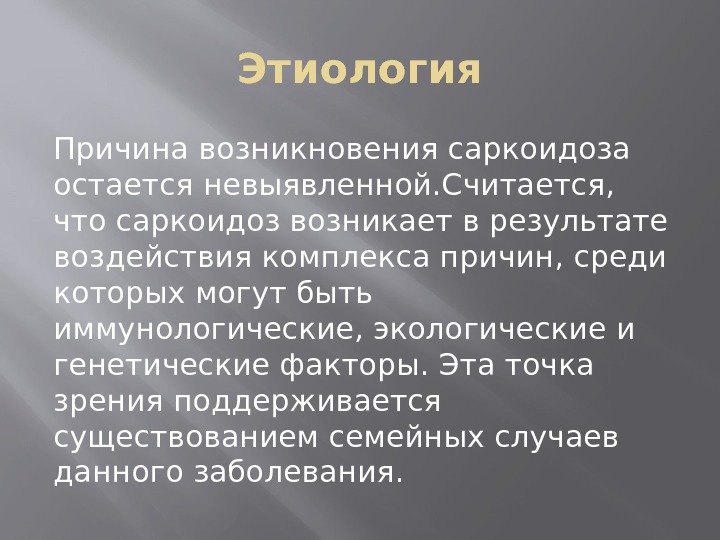 Этиология

Причина возникновения саркоидоза остается невыявленной.Считается, что саркоидоз возникает в результате воздействия комплекса причин, среди которых могут быть иммунологические, экологические и генетические факторы. Эта точка зрения поддерживается существованием семейных случаев данного заболевания.